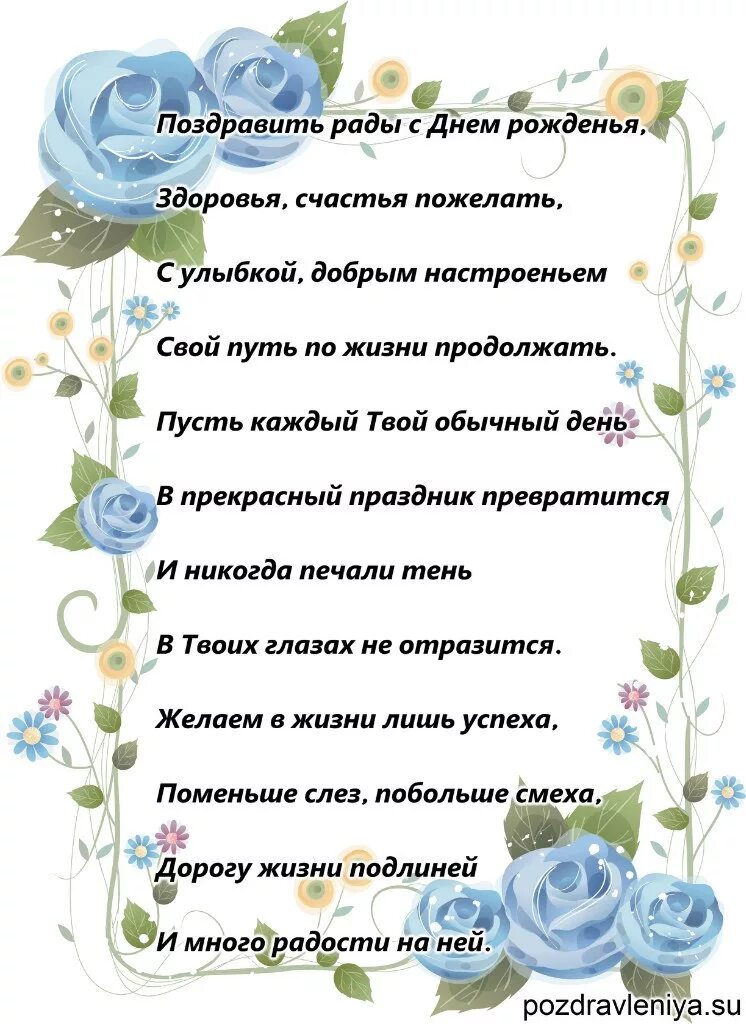 Поздравить рады с Днем рожденья,

Здоровья, счастья пожелать,

С улыбкой, добрым настроеньем

Свой путь по жизни продолжать.

Пусть каждый Твой обычный день

В прекрасный праздник превратится

И никогда печали тень

В Твоих глазах не отразится.

Желаем в жизни лишь успеха,

Поменьше слез, побольше смеха,

Дорогу жизни подлиней

И много радости на ней.

pozdravleniya.su